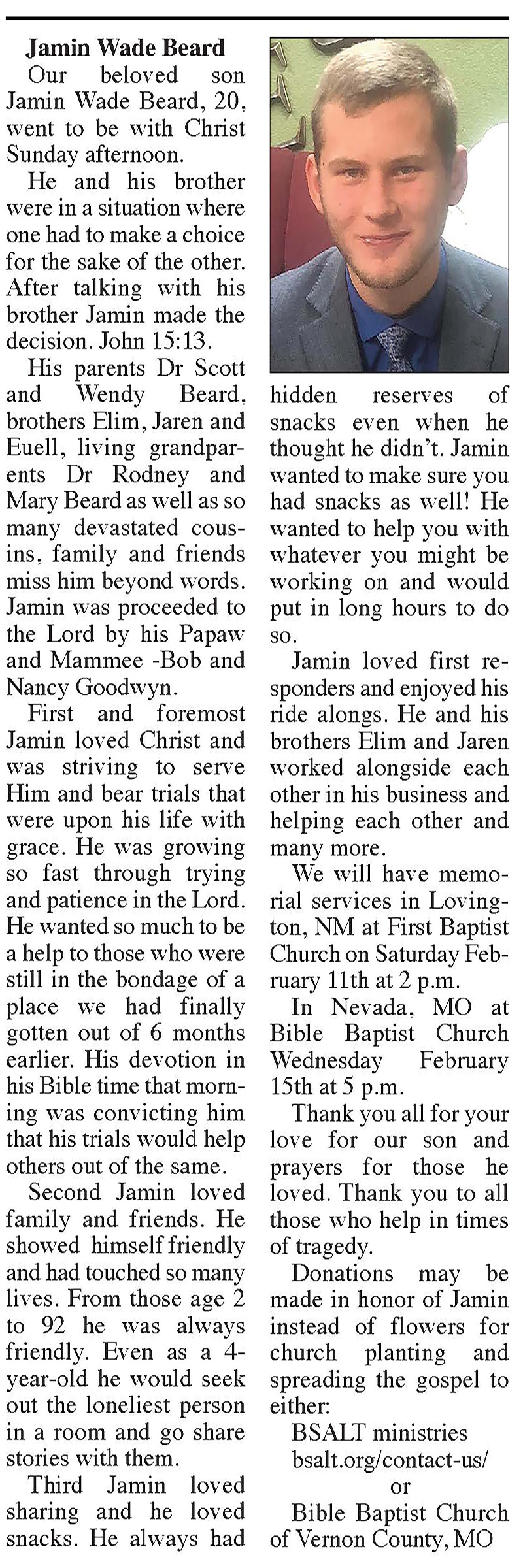 Jamin Wade Beard

Our beloved son Jamin Wade Beard, 20, went to be with Christ Sunday afternoon.

He and his brother were in a situation where one had to make a choice for the sake of the other. After talking with his brother Jamin made the decision. John 15:13.

His parents Dr Scott and Wendy Beard, brothers Elim, Jaren and Euell, living grandparents Dr Rodney and Mary Beard as well as so many devastated cousins, family and friends miss him beyond words. Jamin was proceeded to the Lord by his Papaw and Mammee -Bob and Nancy Goodwyn.

First and foremost Jamin loved Christ and was striving to serve Him and bear trials that were upon his life with grace. He was growing so fast through trying and patience in the Lord. He wanted so much to be a help to those who were still in the bondage of a place we had finally gotten out of 6 months earlier. His devotion in his Bible time that morning was convicting him that his trials would help others out of the same.

Second Jamin loved family and friends. He showed himself friendly and had touched so many lives. From those age 2 to 92 he was always friendly. Even as a 4-year-old he would seek out the loneliest person in a room and go share stories with them.

Third Jamin loved sharing and he loved snacks. He always had hidden reserves of snacks even when he thought he didn't. Jamin wanted to make sure you had snacks as well! He wanted to help you with whatever you might be working on and would put in long hours to do so.

Jamin loved first responders and enjoyed his ride alongs. He and his brothers Elim and Jaren worked alongside each other in his business and helping each other and many more.

We will have memorial services in Lovington, NM at First Baptist Church on Saturday February 11th at 2 p.m.

In Nevada, MO at Bible Baptist Church Wednesday February 15th at 5 p.m.

Thank you all for your love for our son and prayers for those he loved. Thank you to all those who help in times of tragedy.

Donations may be made in honor of Jamin instead of flowers for church planting and spreading the gospel to either:

BSALT ministries
bsalt.org/contact-us/
or
Bible Baptist Church of Vernon County, MO